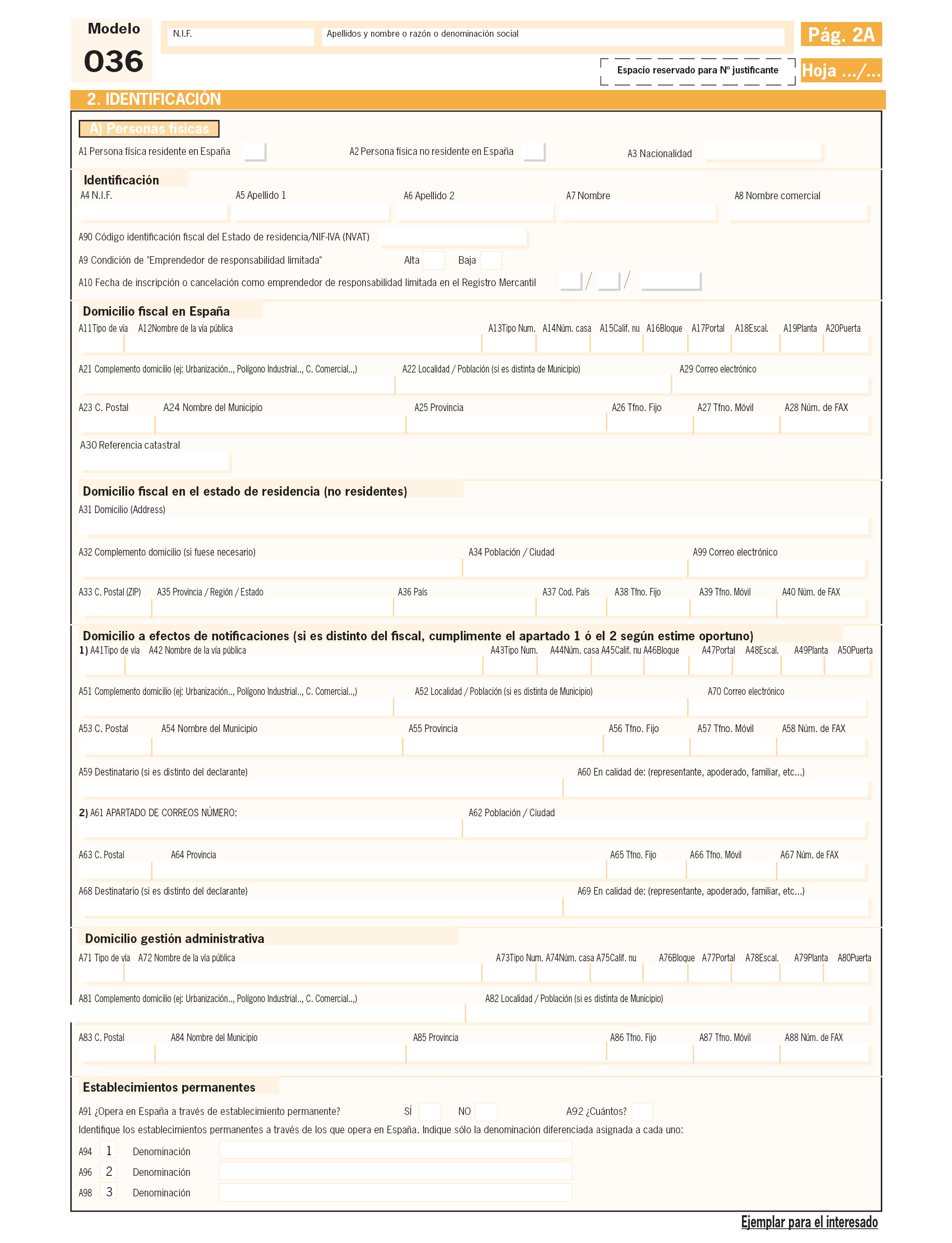 Modelo
036

N.I.F.

Apellidos y nombre o razón o denominación social

Pág. 2A

Espacio reservado para Nº justificante

Hoja .../...

2. IDENTIFICACIÓN

A) Personas físicas

A1 Persona física residente en España

A2 Persona física no residente en España

A3 Nacionalidad

Identificación

A4 N.I.F.

A5 Apellido 1

A6 Apellido 2

A7 Nombre

A8 Nombre comercial

A90 Código identificación fiscal del Estado de residencia/NIF-IVA (NVAT)

A9 Condición de "Emprendedor de responsabilidad limitada" Alta Baja

A10 Fecha de inscripción o cancelación como emprendedor de responsabilidad limitada en el Registro Mercantil / /

Domicilio fiscal en España

A11Tipo de vía A12Nombre de la vía pública A13Tipo Num. A14Núm. casa A15Calif. nu A16Bloque A17Portal A18Escal. A19Planta A20Puerta

A21 Complemento domicilio (ej: Urbanización.., Polígono Industrial.., C. Comercial..,) A22 Localidad / Población (si es distinta de Municipio) A29 Correo electrónico

A23 C. Postal A24 Nombre del Municipio A25 Provincia A26 Tfno. Fijo A27 Tfno. Móvil A28 Núm. de FAX

A30 Referencia catastral

Domicilio fiscal en el estado de residencia (no residentes)

A31 Domicilio (Address)

A32 Complemento domicilio (si fuese necesario) A34 Población / Ciudad A99 Correo electrónico

A33 C. Postal (ZIP) A35 Provincia / Región / Estado A36 País A37 Cod. País A38 Tfno. Fijo A39 Tfno. Móvil A40 Núm. de FAX

Domicilio a efectos de notificaciones (si es distinto del fiscal, cumplimente el apartado 1 ó el 2 según estime oportuno)

1) A41Tipo de vía A42 Nombre de la vía pública A43Tipo Num. A44Núm. casa A45Calif. nu A46Bloque A47Portal A48Escal. A49Planta A50Puerta

A51 Complemento domicilio (ej: Urbanización.., Polígono Industrial.., C. Comercial..,) A52 Localidad / Población (si es distinta de Municipio) A70 Correo electrónico

A53 C. Postal A54 Nombre del Municipio A55 Provincia A56 Tfno. Fijo A57 Tfno. Móvil A58 Núm. de FAX

A59 Destinatario (si es distinto del declarante) A60 En calidad de: (representante, apoderado, familiar, etc...)

2) A61 APARTADO DE CORREOS NÚMERO: A62 Población / Ciudad

A63 C. Postal A64 Provincia A65 Tfno. Fijo A66 Tfno. Móvil A67 Núm. de FAX

A68 Destinatario (si es distinto del declarante) A69 En calidad de: (representante, apoderado, familiar, etc...)

Domicilio gestión administrativa

A71 Tipo de vía A72 Nombre de la vía pública A73Tipo Num. A74Núm. casa A75Calif. nu A76Bloque A77Portal A78Escal. A79Planta A80Puerta

A81 Complemento domicilio (ej: Urbanización.., Polígono Industrial.., C. Comercial..,) A82 Localidad / Población (si es distinta de Municipio)

A83 C. Postal A84 Nombre del Municipio A85 Provincia A86 Tfno. Fijo A87 Tfno. Móvil A88 Núm. de FAX

Establecimientos permanentes

A91 ¿Opera en España a través de establecimiento permanente? SÍ NO A92 ¿Cuántos?

Identifique los establecimientos permanentes a través de los que opera en España. Indique sólo la denominación diferenciada asignada a cada uno:

A94 1 Denominación

A96 2 Denominación

A98 3 Denominación

Ejemplar para el interesado